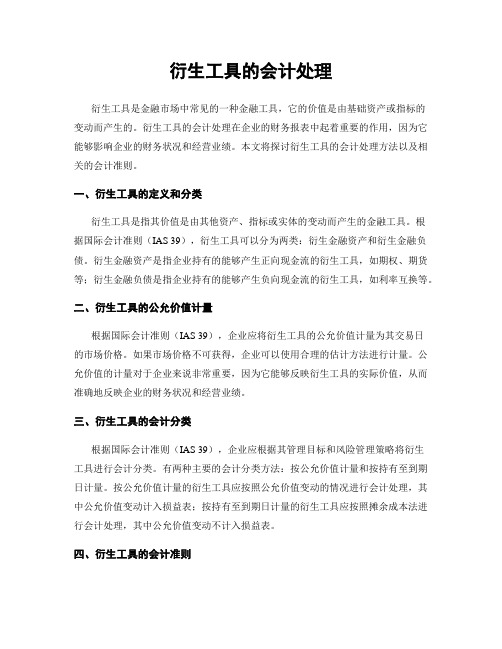 衍生工具的会计处理

衍生工具是金融市场中常见的一种金融工具，它的价值是由基础资产或指标的变动而产生的。衍生工具的会计处理在企业的财务报表中起着重要的作用，因为它能够影响企业的财务状况和经营业绩。本文将探讨衍生工具的会计处理方法以及相关的会计准则。

一、衍生工具的定义和分类

衍生工具是指其价值是由其他资产、指标或实体的变动而产生的金融工具。根据国际会计准则（IAS 39），衍生工具可以分为两类：衍生金融资产和衍生金融负债。衍生金融资产是指企业持有的能够产生正向现金流的衍生工具，如期权、期货等；衍生金融负债是指企业持有的能够产生负向现金流的衍生工具，如利率互换等。

二、衍生工具的公允价值计量

根据国际会计准则（IAS 39），企业应将衍生工具的公允价值计量为其交易日的市场价格。如果市场价格不可获得，企业可以使用合理的估计方法进行计量。公允价值的计量对于企业来说非常重要，因为它能够反映衍生工具的实际价值，从而准确地反映企业的财务状况和经营业绩。

三、衍生工具的会计分类

根据国际会计准则（IAS 39），企业应根据其管理目标和风险管理策略将衍生工具进行会计分类。有两种主要的会计分类方法：按公允价值计量和按持有至到期日计量。按公允价值计量的衍生工具应按照公允价值变动的情况进行会计处理，其中公允价值变动计入损益表；按持有至到期日计量的衍生工具应按照摊余成本法进行会计处理，其中公允价值变动不计入损益表。

四、衍生工具的会计准则